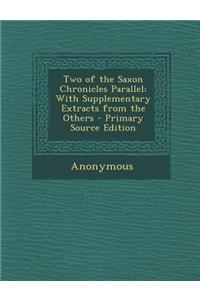 Two of the Saxon Chronicles Parallel: With Supplementary Extracts from the Others - Primary Source Edition

Anonymous